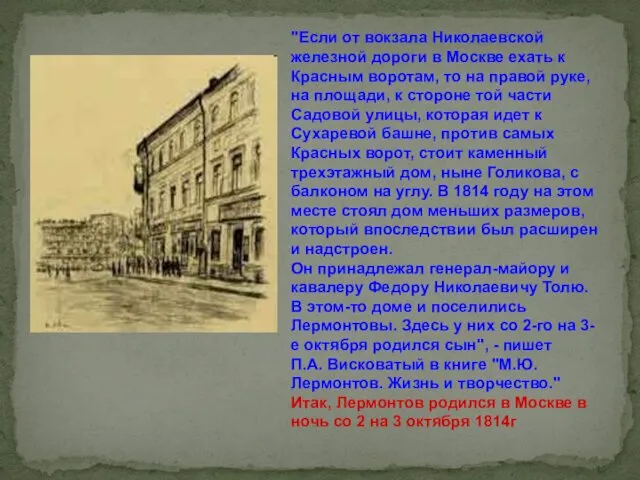 "Если от вокзала Николаевской железной дороги в Москве ехать к Красным воротам, то на правой руке, на площади, к стороне той части Садовой улицы, которая идет к Сухаревой башне, против самых Красных ворот, стоит каменный трехэтажный дом, ныне Голикова, с балконом на углу. В 1814 году на этом месте стоял дом меньших размеров, который впоследствии был расширен и надстроен.
Он принадлежал генерал-майору и кавалеру Федору Николаевичу Толю. В этом-то доме и поселились Лермонтовы. Здесь у них со 2-го на 3-е октября родился сын", - пишет П.А. Висковатый в книге "М.Ю. Лермонтов. Жизнь и творчество."
Итак, Лермонтов родился в Москве в ночь со 2 на 3 октября 1814г